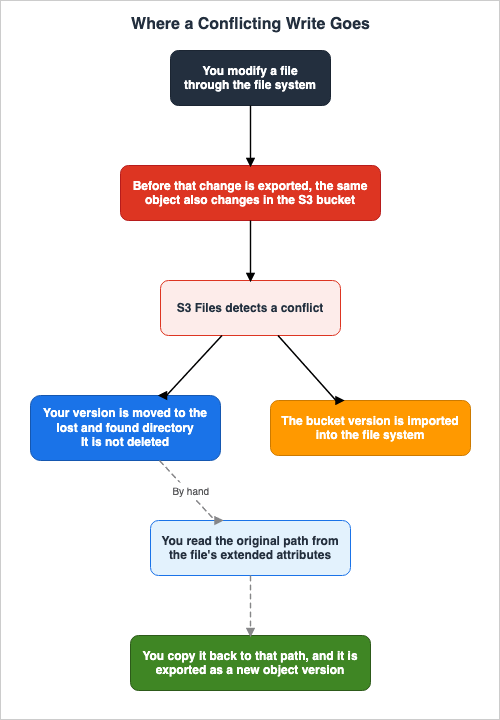 Where a Conflicting Write Goes

You modify a file through the file system

Before that change is exported, the same object also changes in the S3 bucket

S3 Files detects a conflict

Your version is moved to the lost and found directory
It is not deleted

The bucket version is imported into the file system

By hand

You read the original path from the file's extended attributes

You copy it back to that path, and it is exported as a new object version